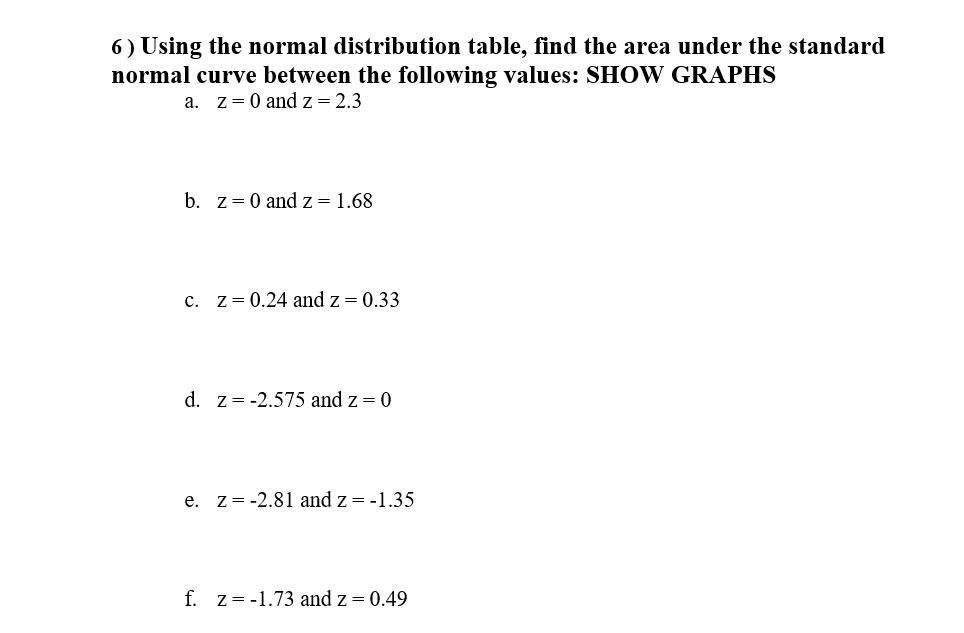 6 ) Using the normal distribution table, find the area under the standard normal curve between the following values: SHOW GRAPHS

a. $z = 0$ and $z = 2.3$

b. $z = 0$ and $z = 1.68$

c. $z = 0.24$ and $z = 0.33$

d. $z = -2.575$ and $z = 0$

e. $z = -2.81$ and $z = -1.35$

f. $z = -1.73$ and $z = 0.49$